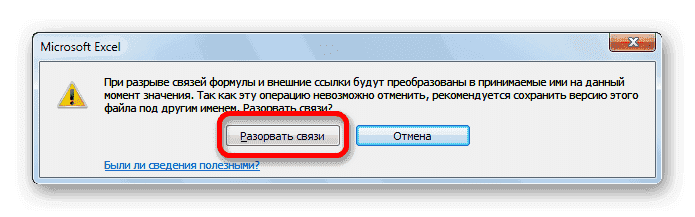 Microsoft Excel

При разрыве связей формулы и внешние ссылки будут преобразованы в принимаемые ими на данный момент значения. Так как эту операцию невозможно отменить, рекомендуется сохранить версию этого файла под другим именем. Разорвать связи?

Разорвать связи

Отмена

Были ли сведения полезными?